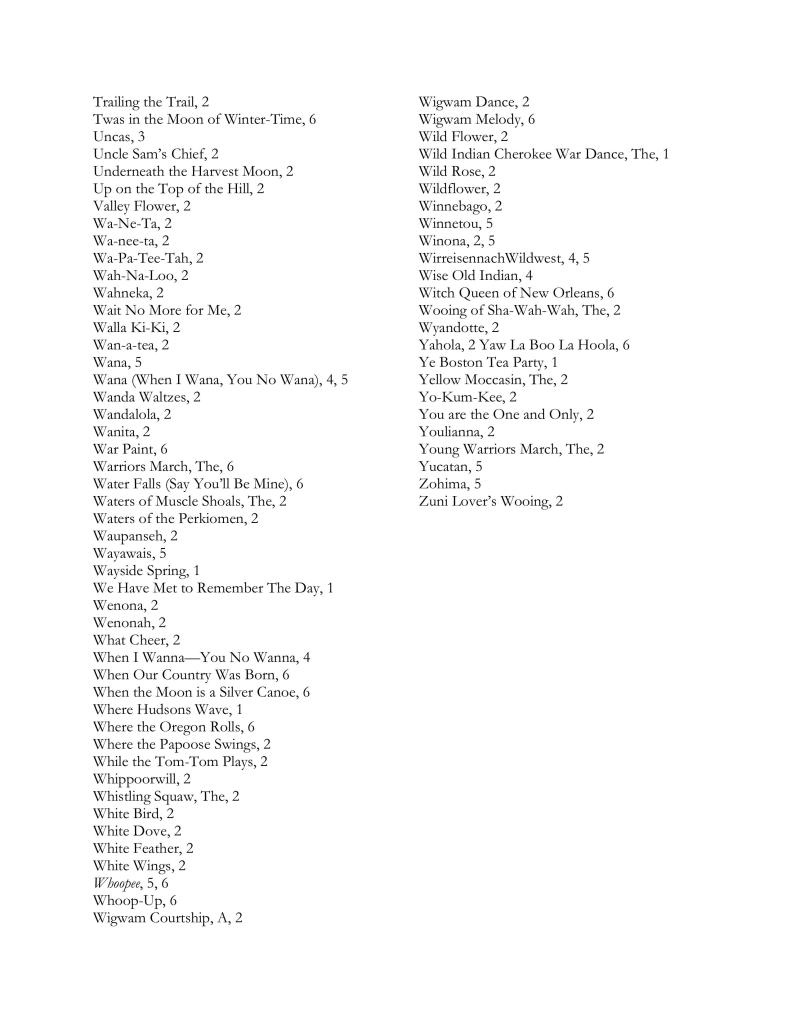 Trailing the Trail, 2
Twas in the Moon of Winter-Time, 6
Uncas, 3
Uncle Sam's Chief, 2
Underneath the Harvest Moon, 2
Up on the Top of the Hill, 2
Valley Flower, 2
Wa-Ne-Ta, 2
Wa-nee-ta, 2
Wa-Pa-Tee-Tah, 2
Wah-Na-Loo, 2
Wahneka, 2
Wait No More for Me, 2
Walla Ki-Ki, 2
Wan-a-tea, 2
Wana, 5
Wana (When I Wana, You No Wana), 4, 5
Wanda Waltzes, 2
Wandalola, 2
Wanita, 2
War Paint, 6
Warriors March, The, 6
Water Falls (Say You'll Be Mine), 6
Waters of Muscle Shoals, The, 2
Waters of the Perkiomen, 2
Waupanseh, 2
Wayawais, 5
Wayside Spring, 1
We Have Met to Remember The Day, 1
Wenona, 2
Wenonah, 2
What Cheer, 2
When I Wanna—You No Wanna, 4
When Our Country Was Born, 6
When the Moon is a Silver Canoe, 6
Where Hudsons Wave, 1
Where the Oregon Rolls, 6
Where the Papoose Swings, 2
While the Tom-Tom Plays, 2
Whippoorwill, 2
Whistling Squaw, The, 2
White Bird, 2
White Dove, 2
White Feather, 2
White Wings, 2
Whoopee, 5, 6
Whoop-Up, 6
Wigwam Courtship, A, 2

Wigwam Dance, 2
Wigwam Melody, 6
Wild Flower, 2
Wild Indian Cherokee War Dance, The, 1
Wild Rose, 2
Wildflower, 2
Winnebago, 2
Winnetou, 5
Winona, 2, 5
WirreisennachWildwest, 4, 5
Wise Old Indian, 4
Witch Queen of New Orleans, 6
Wooing of Sha-Wah-Wah, The, 2
Wyandotte, 2
Yahola, 2 Yaw La Boo La Hoola, 6
Ye Boston Tea Party, 1
Yellow Moccasin, The, 2
Yo-Kum-Kee, 2
You are the One and Only, 2
Youlianna, 2
Young Warriors March, The, 2
Yucatan, 5
Zohima, 5
Zuni Lover's Wooing, 2